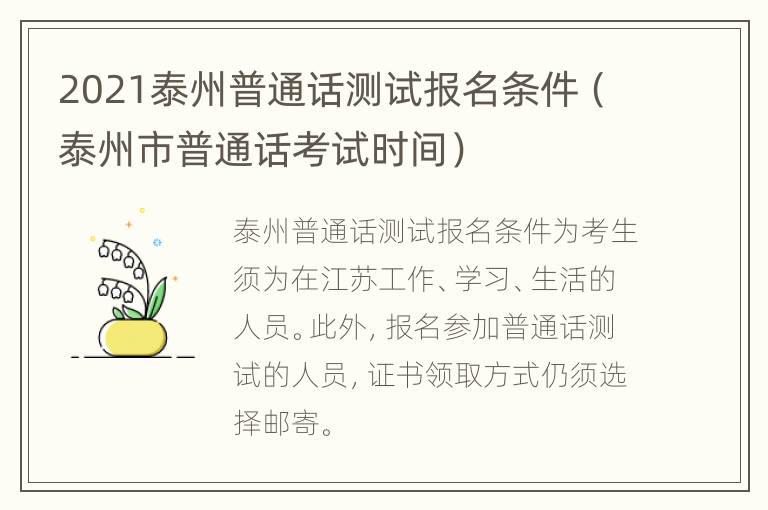 2021泰州普通话测试报名条件（泰州市普通话考试时间）

泰州普通话测试报名条件为考生须为在江苏工作、学习、生活的人员。此外，报名参加普通话测试的人员，证书领取方式仍须选择邮寄。